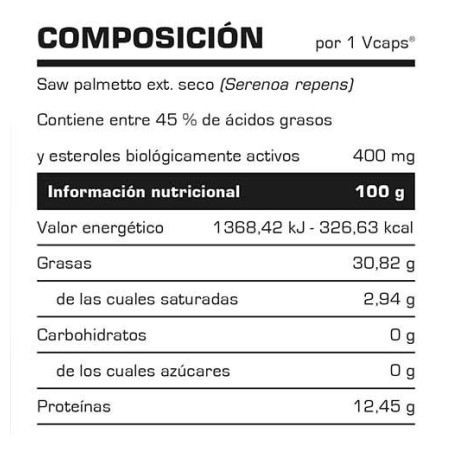 COMPOSICIÓN por 1 Vcaps®

Saw palmetto ext. seco (Serenoa repens)

Contiene entre 45 % de ácidos grasos

y esteroles biológicamente activos 400 mg

| Información nutricional | 100 g |
|---|---|
| Valor energético | 1368,42 kJ - 326,63 kcal |
| Grasas | 30,82 g |
| de las cuales saturadas | 2,94 g |
| Carbohidratos | 0 g |
| de los cuales azúcares | 0 g |
| Proteínas | 12,45 g |